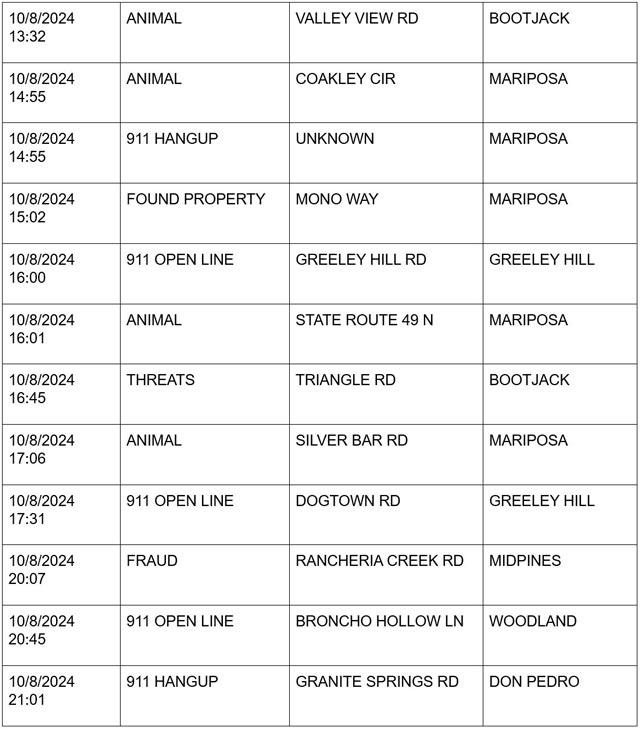 | | | | |
|---|---|---|---|
| 10/8/2024 13:32 | ANIMAL | VALLEY VIEW RD | BOOTJACK |
| 10/8/2024 14:55 | ANIMAL | COAKLEY CIR | MARIPOSA |
| 10/8/2024 14:55 | 911 HANGUP | UNKNOWN | MARIPOSA |
| 10/8/2024 15:02 | FOUND PROPERTY | MONO WAY | MARIPOSA |
| 10/8/2024 16:00 | 911 OPEN LINE | GREELEY HILL RD | GREELEY HILL |
| 10/8/2024 16:01 | ANIMAL | STATE ROUTE 49 N | MARIPOSA |
| 10/8/2024 16:45 | THREATS | TRIANGLE RD | BOOTJACK |
| 10/8/2024 17:06 | ANIMAL | SILVER BAR RD | MARIPOSA |
| 10/8/2024 17:31 | 911 OPEN LINE | DOGTOWN RD | GREELEY HILL |
| 10/8/2024 20:07 | FRAUD | RANCHERIA CREEK RD | MIDPINES |
| 10/8/2024 20:45 | 911 OPEN LINE | BRONCHO HOLLOW LN | WOODLAND |
| 10/8/2024 21:01 | 911 HANGUP | GRANITE SPRINGS RD | DON PEDRO |